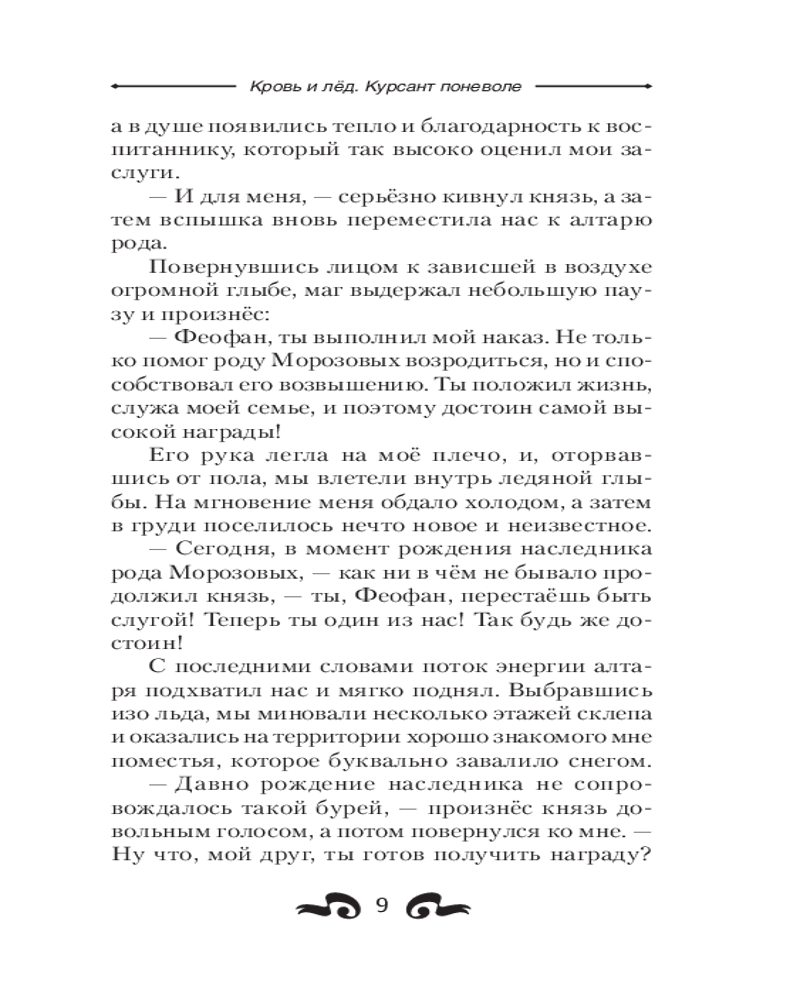 Кровь и лёд. Курсант поневоле

а в душе появились тепло и благодарность к воспитаннику, который так высоко оценил мои заслуги.

— И для меня, — серьёзно кивнул князь, а затем вспышка вновь переместила нас к алтарю рода.

Повернувшись лицом к зависшей в воздухе огромной глыбе, маг выдержал небольшую паузу и произнёс:

— Феофан, ты выполнил мой наказ. Не только помог роду Морозовых возродиться, но и способствовал его возвышению. Ты положил жизнь, служа моей семье, и поэтому достоин самой высокой награды!

Его рука легла на моё плечо, и, оторвавшись от пола, мы влетели внутрь ледяной глыбы. На мгновение меня обдало холодом, а затем в груди поселилось нечто новое и неизвестное.

— Сегодня, в момент рождения наследника рода Морозовых, — как ни в чём не бывало продолжил князь, — ты, Феофан, перестаёшь быть слугой! Теперь ты один из нас! Так будь же достоин!

С последними словами поток энергии алтаря подхватил нас и мягко поднял. Выбравшись изо льда, мы миновали несколько этажей склепа и оказались на территории хорошо знакомого мне поместья, которое буквально завалило снегом.

— Давно рождение наследника не сопровождалось такой бурей, — произнёс князь довольным голосом, а потом повернулся ко мне. — Ну что, мой друг, ты готов получить награду?

9